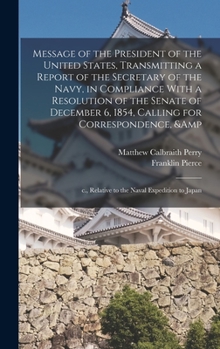 Message of the President of the United States, Transmitting a Report of the Secretary of the Navy, in Compliance With a Resolution of the Senate of December 6, 1854, Calling for Correspondence, &Amp

Matthew Calbraith Perry
Franklin Pierce

c., Relative to the Naval Expedition to Japan